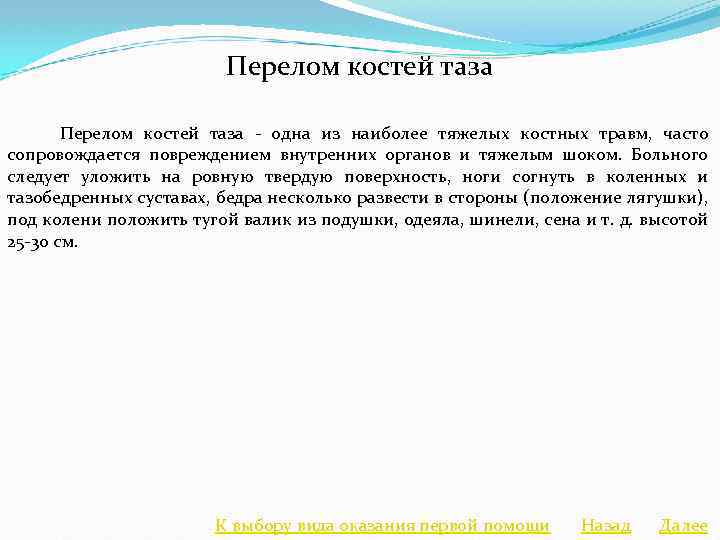 Перелом костей таза

Перелом костей таза - одна из наиболее тяжелых костных травм, часто сопровождается повреждением внутренних органов и тяжелым шоком. Больного следует уложить на ровную твердую поверхность, ноги согнуть в коленных и тазобедренных суставах, бедра несколько развести в стороны (положение лягушки), под колени положить тугой валик из подушки, одеяла, шинели, сена и т. д. высотой 25-30 см.

К выбору вида оказания первой помощи Назад Далее